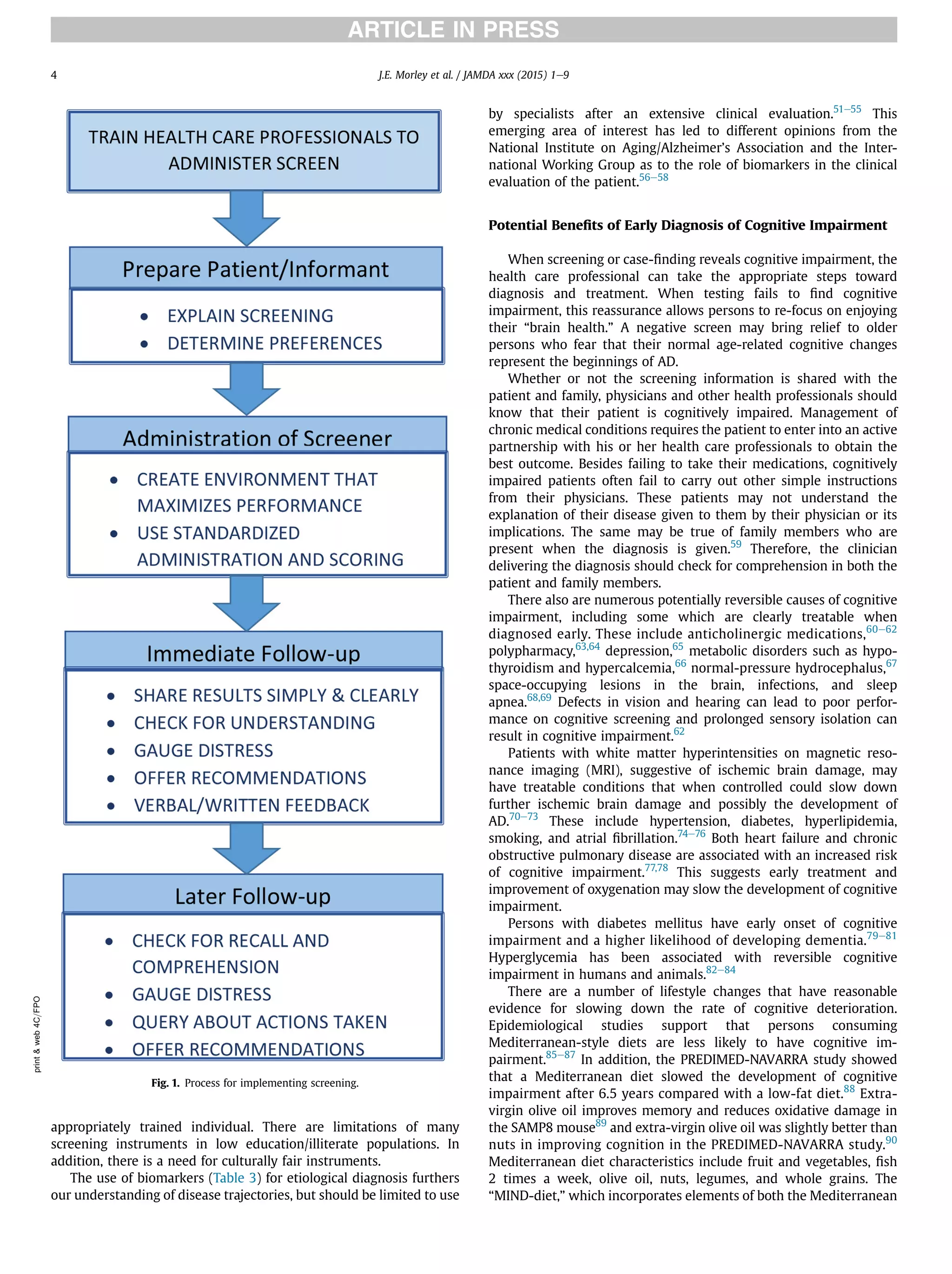 ARTICLE IN PRESS

4

J.E. Morley et al. / JAMDA xxx (2015) 1–9

TRAIN HEALTH CARE PROFESSIONALS TO ADMINISTER SCREEN

Prepare Patient/Informant

• EXPLAIN SCREENING
• DETERMINE PREFERENCES

Administration of Screener

• CREATE ENVIRONMENT THAT MAXIMIZES PERFORMANCE
• USE STANDARDIZED ADMINISTRATION AND SCORING

Immediate Follow-up

• SHARE RESULTS SIMPLY & CLEARLY
• CHECK FOR UNDERSTANDING
• GAUGE DISTRESS
• OFFER RECOMMENDATIONS
• VERBAL/WRITTEN FEEDBACK

Later Follow-up

• CHECK FOR RECALL AND COMPREHENSION
• GAUGE DISTRESS
• QUERY ABOUT ACTIONS TAKEN
• OFFER RECOMMENDATIONS

print & web 4C/FPO

Fig. 1. Process for implementing screening.

appropriately trained individual. There are limitations of many screening instruments in low education/illiterate populations. In addition, there is a need for culturally fair instruments.

The use of biomarkers (Table 3) for etiological diagnosis furthers our understanding of disease trajectories, but should be limited to use by specialists after an extensive clinical evaluation.$^{51-55}$ This emerging area of interest has led to different opinions from the National Institute on Aging/Alzheimer's Association and the International Working Group as to the role of biomarkers in the clinical evaluation of the patient.$^{56-58}$

Potential Benefits of Early Diagnosis of Cognitive Impairment

When screening or case-finding reveals cognitive impairment, the health care professional can take the appropriate steps toward diagnosis and treatment. When testing fails to find cognitive impairment, this reassurance allows persons to re-focus on enjoying their "brain health." A negative screen may bring relief to older persons who fear that their normal age-related cognitive changes represent the beginnings of AD.

Whether or not the screening information is shared with the patient and family, physicians and other health professionals should know that their patient is cognitively impaired. Management of chronic medical conditions requires the patient to enter into an active partnership with his or her health care professionals to obtain the best outcome. Besides failing to take their medications, cognitively impaired patients often fail to carry out other simple instructions from their physicians. These patients may not understand the explanation of their disease given to them by their physician or its implications. The same may be true of family members who are present when the diagnosis is given.$^{59}$ Therefore, the clinician delivering the diagnosis should check for comprehension in both the patient and family members.

There also are numerous potentially reversible causes of cognitive impairment, including some which are clearly treatable when diagnosed early. These include anticholinergic medications,$^{60-62}$ polypharmacy,$^{63,64}$ depression,$^{65}$ metabolic disorders such as hypothyroidism and hypercalcemia,$^{66}$ normal-pressure hydrocephalus,$^{67}$ space-occupying lesions in the brain, infections, and sleep apnea.$^{68,69}$ Defects in vision and hearing can lead to poor performance on cognitive screening and prolonged sensory isolation can result in cognitive impairment.$^{62}$

Patients with white matter hyperintensities on magnetic resonance imaging (MRI), suggestive of ischemic brain damage, may have treatable conditions that when controlled could slow down further ischemic brain damage and possibly the development of AD.$^{70-73}$ These include hypertension, diabetes, hyperlipidemia, smoking, and atrial fibrillation.$^{74-76}$ Both heart failure and chronic obstructive pulmonary disease are associated with an increased risk of cognitive impairment.$^{77,78}$ This suggests early treatment and improvement of oxygenation may slow the development of cognitive impairment.

Persons with diabetes mellitus have early onset of cognitive impairment and a higher likelihood of developing dementia.$^{79-81}$ Hyperglycemia has been associated with reversible cognitive impairment in humans and animals.$^{82-84}$

There are a number of lifestyle changes that have reasonable evidence for slowing down the rate of cognitive deterioration. Epidemiological studies support that persons consuming Mediterranean-style diets are less likely to have cognitive impairment.$^{85-87}$ In addition, the PREDIMED-NAVARRA study showed that a Mediterranean diet slowed the development of cognitive impairment after 6.5 years compared with a low-fat diet.$^{88}$ Extra-virgin olive oil improves memory and reduces oxidative damage in the SAMP8 mouse$^{89}$ and extra-virgin olive oil was slightly better than nuts in improving cognition in the PREDIMED-NAVARRA study.$^{90}$ Mediterranean diet characteristics include fruit and vegetables, fish 2 times a week, olive oil, nuts, legumes, and whole grains. The "MIND-diet," which incorporates elements of both the Mediterranean